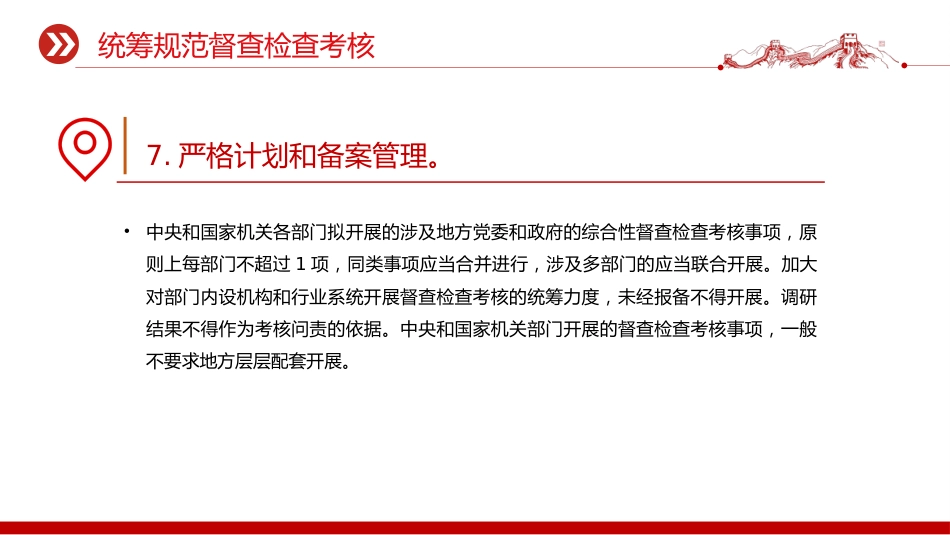 统筹规范督查检查考核

7. 严格计划和备案管理。

• 中央和国家机关各部门拟开展的涉及地方党委和政府的综合性督查检查考核事项，原则上每部门不超过 1 项，同类事项应当合并进行，涉及多部门的应当联合开展。加大对部门内设机构和行业系统开展督查检查考核的统筹力度，未经报备不得开展。调研结果不得作为考核问责的依据。中央和国家机关部门开展的督查检查考核事项，一般不要求地方层层配套开展。